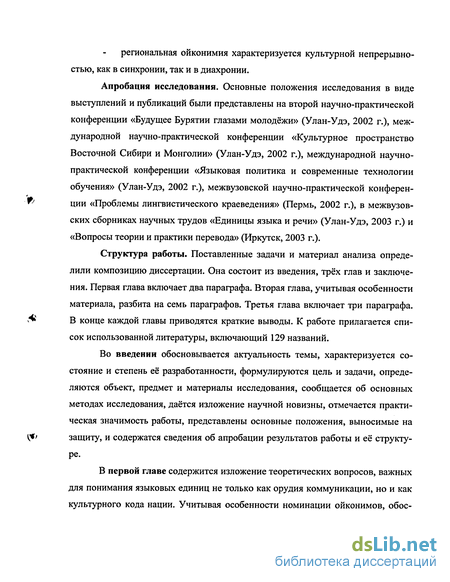 - региональная ойконимия характеризуется культурной непрерывностью, как в синхронии, так и в диахронии.

Апробация исследования. Основные положения исследования в виде выступлений и публикаций были представлены на второй научно-практической конференции «Будущее Бурятии глазами молодёжи» (Улан-Удэ, 2002 г.), международной научно-практической конференции «Культурное пространство Восточной Сибири и Монголии» (Улан-Удэ, 2002 г.), международной научно-практической конференции «Языковая политика и современные технологии обучения» (Улан-Удэ, 2002 г.), межвузовской научно-практической конференции «Проблемы лингвистического краеведения» (Пермь, 2002 г.), в межвузовских сборниках научных трудов «Единицы языка и речи» (Улан-Удэ, 2003 г.) и «Вопросы теории и практики перевода» (Иркутск, 2003 г.).

Структура работы. Поставленные задачи и материал анализа определили композицию диссертации. Она состоит из введения, трёх глав и заключения. Первая глава включает два параграфа. Вторая глава, учитывая особенности материала, разбита на семь параграфов. Третья глава включает три параграфа. В конце каждой главы приводятся краткие выводы. К работе прилагается список использованной литературы, включающий 129 названий.

Во введении обосновывается актуальность темы, характеризуется состояние и степень её разработанности, формулируются цель и задачи, определяются объект, предмет и материалы исследования, сообщается об основных методах исследования, даётся изложение научной новизны, отмечается практическая значимость работы, представлены основные положения, выносимые на защиту, и содержатся сведения об апробации результатов работы и её структуре.

В первой главе содержится изложение теоретических вопросов, важных для понимания языковых единиц не только как орудия коммуникации, но и как культурного кода нации. Учитывая особенности номинации ойконимов, обос-

dsLib.net
библиотека диссертаций